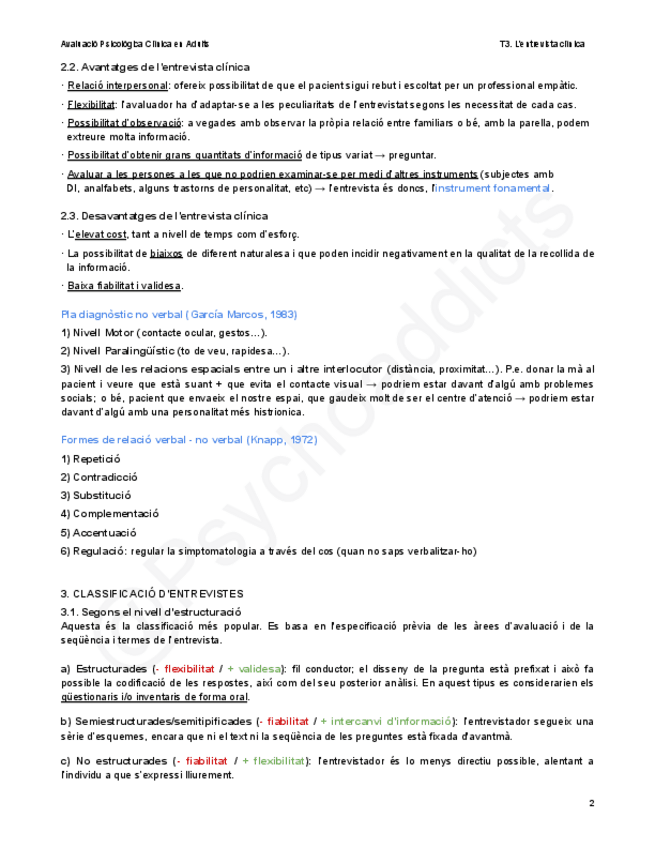 Avaluació Psicològica Clínica en Adults

T3. L'entrevista clínica

2.2. Avantatges de l'entrevista clínica

· Relació interpersonal: ofereix possibilitat de que el pacient sigui rebut i escoltat per un professional empàtic.

· Flexibilitat: l'avaluador ha d'adaptar-se a les peculiaritats de l'entrevistat segons les necessitat de cada cas.

· Possibilitat d'observació: a vegades amb observar la pròpia relació entre familiars o bé, amb la parella, podem extreure molta informació.

· Possibilitat d'obtenir grans quantitats d'informació de tipus variat → preguntar.

· Avaluar a les persones a les que no podrien examinar-se per medi d'altres instruments (subjectes amb DI, analfabets, alguns trastorns de personalitat, etc) → l'entrevista és doncs, l'instrument fonamental.

2.3. Desavantatges de l'entrevista clínica

· L'elevat cost, tant a nivell de temps com d'esforç.

· La possibilitat de biaixos de diferent naturalesa i que poden incidir negativament en la qualitat de la recollida de la informació.

· Baixa fiabilitat i validesa.

Pla diagnòstic no verbal (García Marcos, 1983)

1) Nivell Motor (contacte ocular, gestos...).

2) Nivell Paralingüístic (to de veu, rapidesa...).

3) Nivell de les relacions espacials entre un i altre interlocutor (distància, proximitat...). P.e. donar la mà al pacient i veure que està suant + que evita el contacte visual → podriem estar davant d'algú amb problemes socials; o bé, pacient que envaeix el nostre espai, que gaudeix molt de ser el centre d'atenció → podriem estar davant d'algú amb una personalitat més histrionica.

Formes de relació verbal - no verbal (Knapp, 1972)

1) Repetició

2) Contradicció

3) Substitució

4) Complementació

5) Accentuació

6) Regulació: regular la simptomatologia a través del cos (quan no saps verbalitzar-ho)

3. CLASSIFICACIÓ D'ENTREVISTES

3.1. Segons el nivell d'estructuració

Aquesta és la classificació més popular. Es basa en l'especificació prèvia de les àrees d'avaluació i de la seqüència i termes de l'entrevista.

a) Estructurades (- flexibilitat / + validesa): fil conductor; el disseny de la pregunta està prefixat i això fa possible la codificació de les respostes, així com del seu posterior anàlisi. En aquest tipus es considerarien els qüestionaris i/o inventaris de forma oral.

b) Semiestructurades/semitipificades (- fiabilitat / + intercanvi d'informació): l'entrevistador segueix una sèrie d'esquemes, encara que ni el text ni la seqüència de les preguntes està fixada d'avantmà.

c) No estructurades (- fiabilitat / + flexibilitat): l'entrevistador és lo menys directiu possible, alentant a l'individu a que s'expressi lliurement.

2

© Psychoaddicts